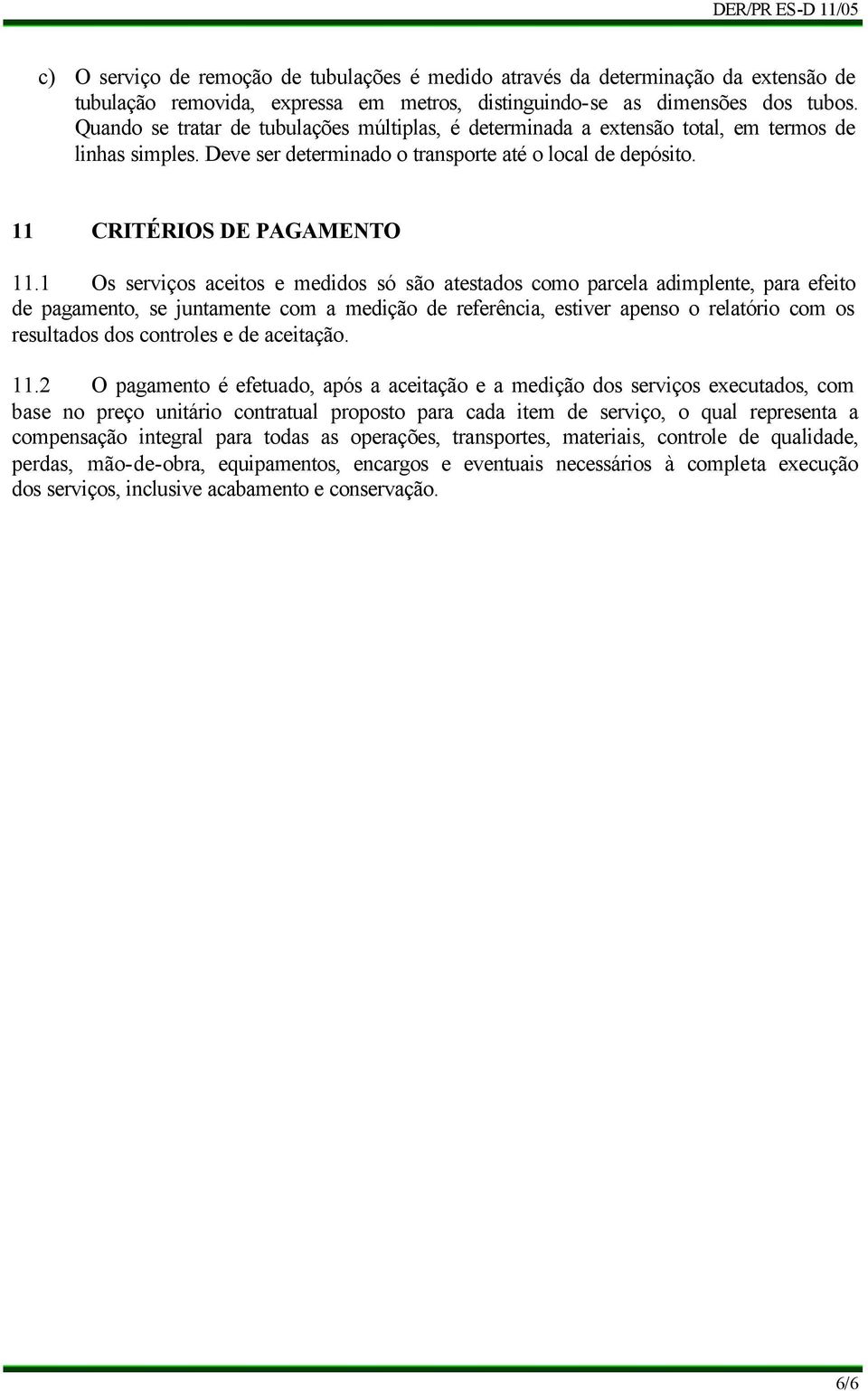 DER/PR ES-D 11/05

c) O serviço de remoção de tubulações é medido através da determinação da extensão de tubulação removida, expressa em metros, distinguindo-se as dimensões dos tubos. Quando se tratar de tubulações múltiplas, é determinada a extensão total, em termos de linhas simples. Deve ser determinado o transporte até o local de depósito.

11 CRITÉRIOS DE PAGAMENTO

11.1 Os serviços aceitos e medidos só são atestados como parcela adimplente, para efeito de pagamento, se juntamente com a medição de referência, estiver apenso o relatório com os resultados dos controles e de aceitação.

11.2 O pagamento é efetuado, após a aceitação e a medição dos serviços executados, com base no preço unitário contratual proposto para cada item de serviço, o qual representa a compensação integral para todas as operações, transportes, materiais, controle de qualidade, perdas, mão-de-obra, equipamentos, encargos e eventuais necessários à completa execução dos serviços, inclusive acabamento e conservação.

6/6